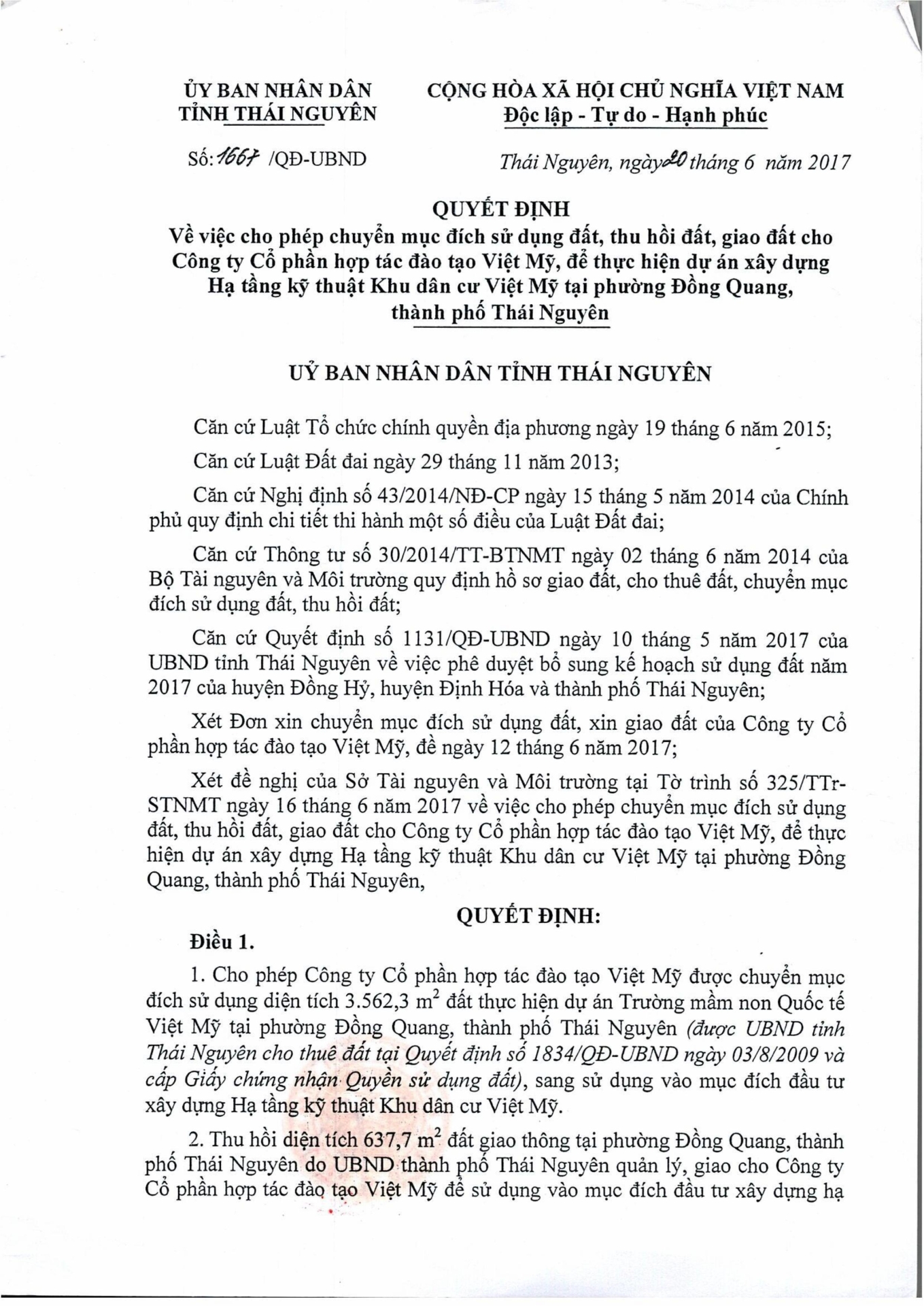 ỦY BAN NHÂN DÂN
TỈNH THÁI NGUYÊN

CỘNG HÒA XÃ HỘI CHỦ NGHĨA VIỆT NAM
Độc lập - Tự do - Hạnh phúc

Số: 1667 /QĐ-UBND

Thái Nguyên, ngày 20 tháng 6 năm 2017

QUYẾT ĐỊNH
Về việc cho phép chuyển mục đích sử dụng đất, thu hồi đất, giao đất cho Công ty Cổ phần hợp tác đào tạo Việt Mỹ, để thực hiện dự án xây dựng Hạ tầng kỹ thuật Khu dân cư Việt Mỹ tại phường Đồng Quang, thành phố Thái Nguyên

UỶ BAN NHÂN DÂN TỈNH THÁI NGUYÊN

Căn cứ Luật Tổ chức chính quyền địa phương ngày 19 tháng 6 năm 2015;

Căn cứ Luật Đất đai ngày 29 tháng 11 năm 2013;

Căn cứ Nghị định số 43/2014/NĐ-CP ngày 15 tháng 5 năm 2014 của Chính phủ quy định chi tiết thi hành một số điều của Luật Đất đai;

Căn cứ Thông tư số 30/2014/TT-BTNMT ngày 02 tháng 6 năm 2014 của Bộ Tài nguyên và Môi trường quy định hồ sơ giao đất, cho thuê đất, chuyển mục đích sử dụng đất, thu hồi đất;

Căn cứ Quyết định số 1131/QĐ-UBND ngày 10 tháng 5 năm 2017 của UBND tỉnh Thái Nguyên về việc phê duyệt bổ sung kế hoạch sử dụng đất năm 2017 của huyện Đồng Hỷ, huyện Định Hóa và thành phố Thái Nguyên;

Xét Đơn xin chuyển mục đích sử dụng đất, xin giao đất của Công ty Cổ phần hợp tác đào tạo Việt Mỹ, đề ngày 12 tháng 6 năm 2017;

Xét đề nghị của Sở Tài nguyên và Môi trường tại Tờ trình số 325/TTr-STNMT ngày 16 tháng 6 năm 2017 về việc cho phép chuyển mục đích sử dụng đất, thu hồi đất, giao đất cho Công ty Cổ phần hợp tác đào tạo Việt Mỹ, để thực hiện dự án xây dựng Hạ tầng kỹ thuật Khu dân cư Việt Mỹ tại phường Đồng Quang, thành phố Thái Nguyên,

QUYẾT ĐỊNH:

Điều 1.

1. Cho phép Công ty Cổ phần hợp tác đào tạo Việt Mỹ được chuyển mục đích sử dụng diện tích 3.562,3 $m^2$ đất thực hiện dự án Trường mầm non Quốc tế Việt Mỹ tại phường Đồng Quang, thành phố Thái Nguyên (được UBND tỉnh Thái Nguyên cho thuê đất tại Quyết định số 1834/QĐ-UBND ngày 03/8/2009 và cấp Giấy chứng nhận Quyền sử dụng đất), sang sử dụng vào mục đích đầu tư xây dựng Hạ tầng kỹ thuật Khu dân cư Việt Mỹ.

2. Thu hồi diện tích 637,7 $m^2$ đất giao thông tại phường Đồng Quang, thành phố Thái Nguyên do UBND thành phố Thái Nguyên quản lý, giao cho Công ty Cổ phần hợp tác đào tạo Việt Mỹ để sử dụng vào mục đích đầu tư xây dựng hạ